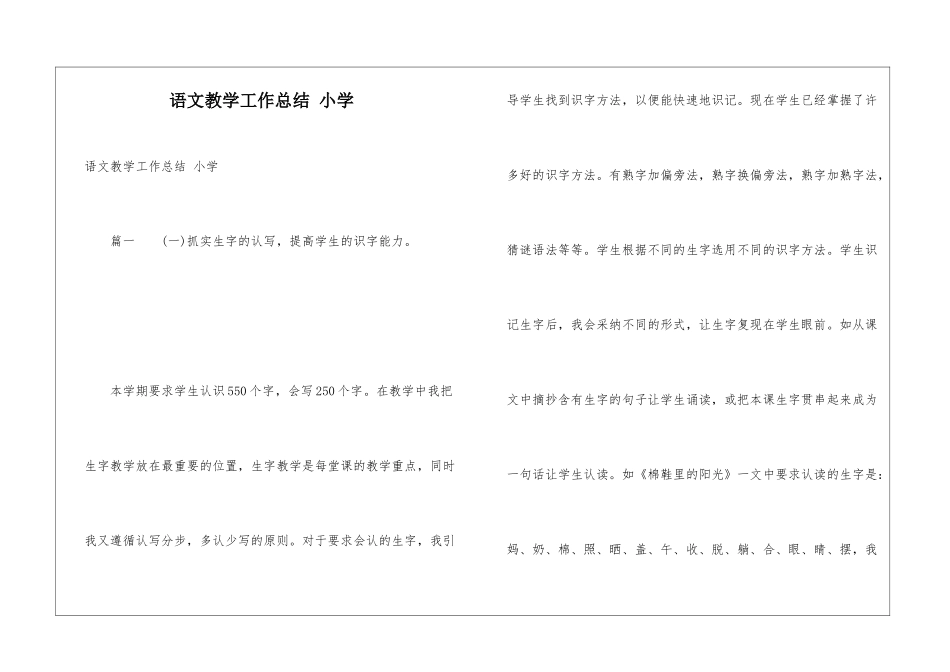 语文教学工作总结 小学

语文教学工作总结 小学

篇一　（一）抓实生字的认写，提高学生的识字能力。

本学期要求学生认识550个字，会写250个字。在教学中我把生字教学放在最重要的位置，生字教学是每堂课的教学重点，同时我又遵循认写分步，多认少写的原则。对于要求会认的生字，我引导学生找到识字方法，以便能快速地识记。现在学生已经掌握了许多好的识字方法。有熟字加偏旁法，熟字换偏旁法，熟字加熟字法，猜谜语法等等。学生根据不同的生字选用不同的识字方法。学生识记生字后，我会采纳不同的形式，让生字复现在学生眼前。如从课文中摘抄含有生字的句子让学生诵读，或把本课生字贯串起来成为一句话让学生认读。如《棉鞋里的阳光》一文中要求认读的生字是：妈、奶、棉、照、晒、盖、午、收、脱、躺、合、眼、睛、摆，我